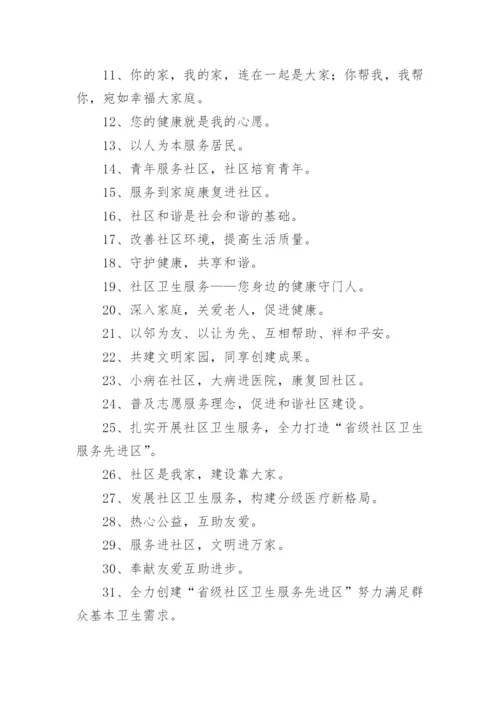 11、你的家，我的家，连在一起是大家；你帮我，我帮你，宛如幸福大家庭。

12、您的健康就是我的心愿。

13、以人为本服务居民。

14、青年服务社区，社区培育青年。

15、服务到家庭康复进社区。

16、社区和谐是社会和谐的基础。

17、改善社区环境，提高生活质量。

18、守护健康，共享和谐。

19、社区卫生服务——您身边的健康守门人。

20、深入家庭，关爱老人，促进健康。

21、以邻为友、以让为先、互相帮助、祥和平安。

22、共建文明家园，同享创建成果。

23、小病在社区，大病进医院，康复回社区。

24、普及志愿服务理念，促进和谐社区建设。

25、扎实开展社区卫生服务，全力打造“省级社区卫生服务先进区”。

26、社区是我家，建设靠大家。

27、发展社区卫生服务，构建分级医疗新格局。

28、热心公益，互助友爱。

29、服务进社区，文明进万家。

30、奉献友爱互助进步。

31、全力创建“省级社区卫生服务先进区”努力满足群众基本卫生需求。